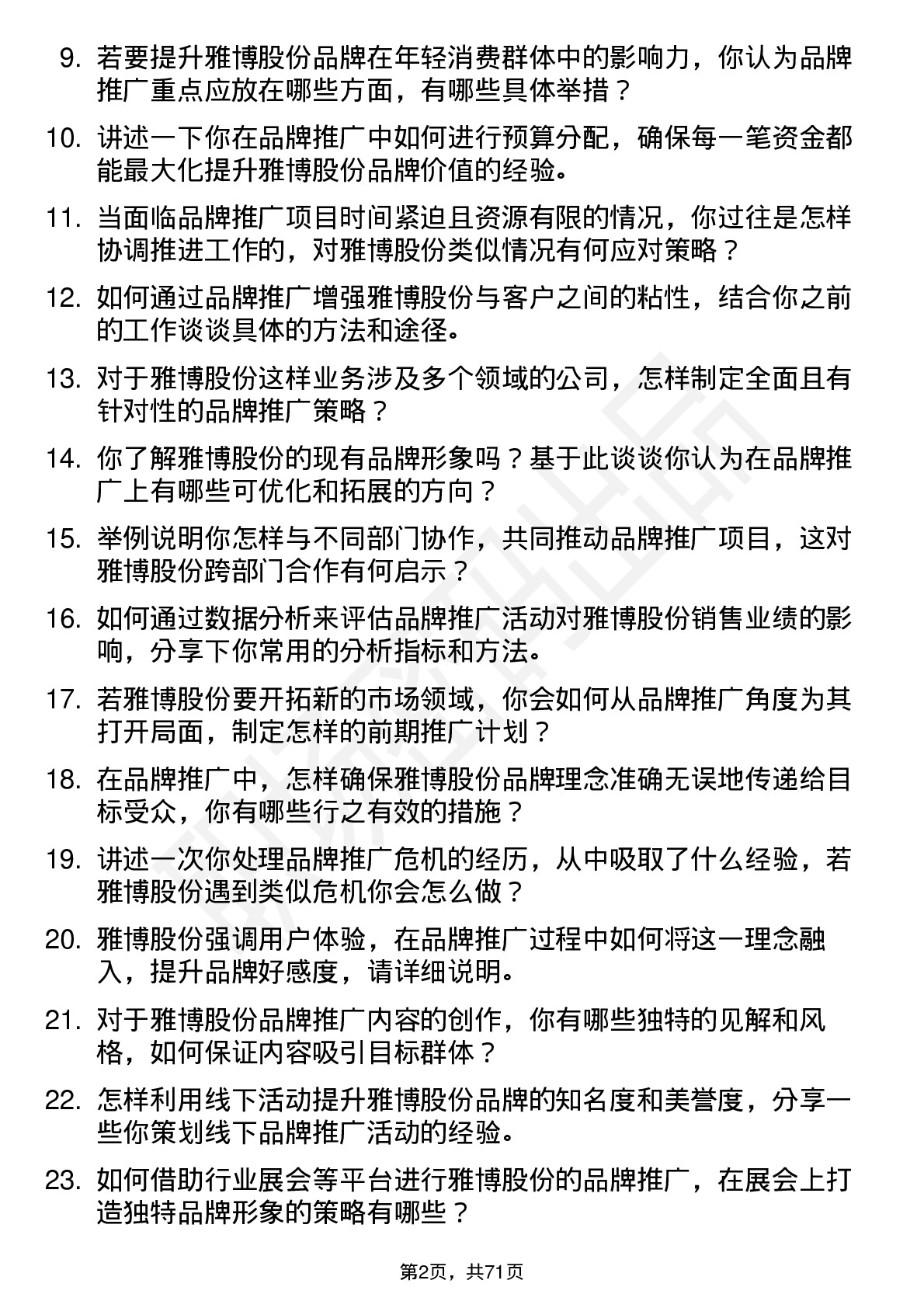 9. 若要提升雅博股份品牌在年轻消费群体中的影响力，你认为品牌推广重点应放在哪些方面，有哪些具体举措？

10. 讲述一下你在品牌推广中如何进行预算分配，确保每一笔资金都能最大化提升雅博股份品牌价值的经验。

11. 当面临品牌推广项目时间紧迫且资源有限的情况，你过往是怎样协调推进工作的，对雅博股份类似情况有何应对策略？

12. 如何通过品牌推广增强雅博股份与客户之间的粘性，结合你之前的工作谈谈具体的方法和途径。

13. 对于雅博股份这样业务涉及多个领域的公司，怎样制定全面且有针对性的品牌推广策略？

14. 你了解雅博股份的现有品牌形象吗？基于此谈谈你认为在品牌推广上有哪些可优化和拓展的方向？

15. 举例说明你怎样与不同部门协作，共同推动品牌推广项目，这对雅博股份跨部门合作有何启示？

16. 如何通过数据分析来评估品牌推广活动对雅博股份销售业绩的影响，分享下你常用的分析指标和方法。

17. 若雅博股份要开拓新的市场领域，你会如何从品牌推广角度为其打开局面，制定怎样的前期推广计划？

18. 在品牌推广中，怎样确保雅博股份品牌理念准确无误地传递给目标受众，你有哪些行之有效的措施？

19. 讲述一次你处理品牌推广危机的经历，从中吸取了什么经验，若雅博股份遇到类似危机你会怎么做？

20. 雅博股份强调用户体验，在品牌推广过程中如何将这一理念融入，提升品牌好感度，请详细说明。

21. 对于雅博股份品牌推广内容的创作，你有哪些独特的见解和风格，如何保证内容吸引目标群体？

22. 怎样利用线下活动提升雅博股份品牌的知名度和美誉度，分享一些你策划线下品牌推广活动的经验。

23. 如何借助行业展会等平台进行雅博股份的品牌推广，在展会上打造独特品牌形象的策略有哪些？

第2页，共71页